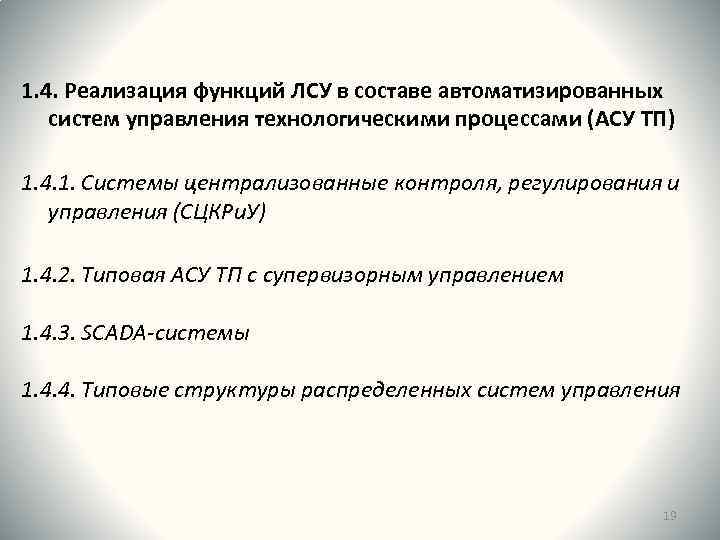 1.4. Реализация функций ЛСУ в составе автоматизированных систем управления технологическими процессами (АСУ ТП)

1.4.1. Системы централизованные контроля, регулирования и управления (СЦКРиУ)

1.4.2. Типовая АСУ ТП с супервизорным управлением

1.4.3. SCADA-системы

1.4.4. Типовые структуры распределенных систем управления

19